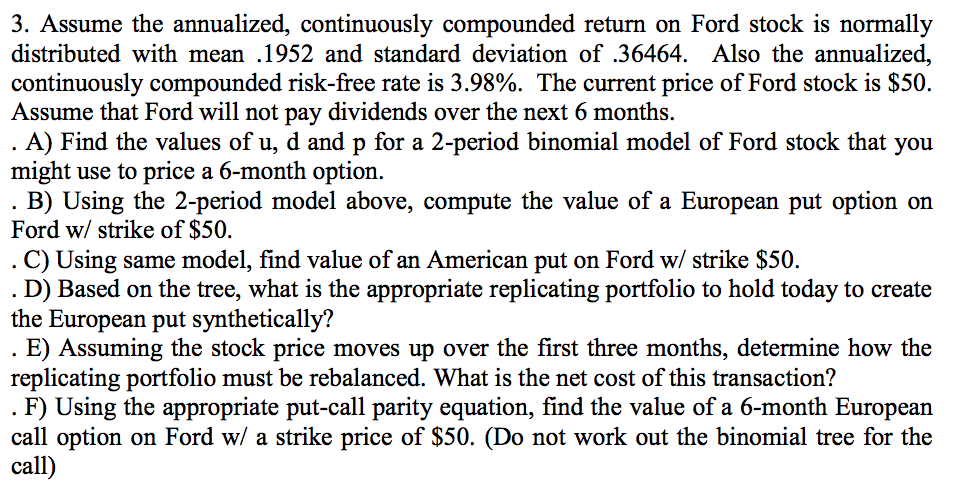 3. Assume the annualized, continuously compounded return on Ford stock is normally distributed with mean .1952 and standard deviation of .36464. Also the annualized, continuously compounded risk-free rate is 3.98%. The current price of Ford stock is \$50. Assume that Ford will not pay dividends over the next 6 months.
. A) Find the values of u, d and p for a 2-period binomial model of Ford stock that you might use to price a 6-month option.
. B) Using the 2-period model above, compute the value of a European put option on Ford w/ strike of \$50.
. C) Using same model, find value of an American put on Ford w/ strike \$50.
. D) Based on the tree, what is the appropriate replicating portfolio to hold today to create the European put synthetically?
. E) Assuming the stock price moves up over the first three months, determine how the replicating portfolio must be rebalanced. What is the net cost of this transaction?
. F) Using the appropriate put-call parity equation, find the value of a 6-month European call option on Ford w/ a strike price of \$50. (Do not work out the binomial tree for the call)